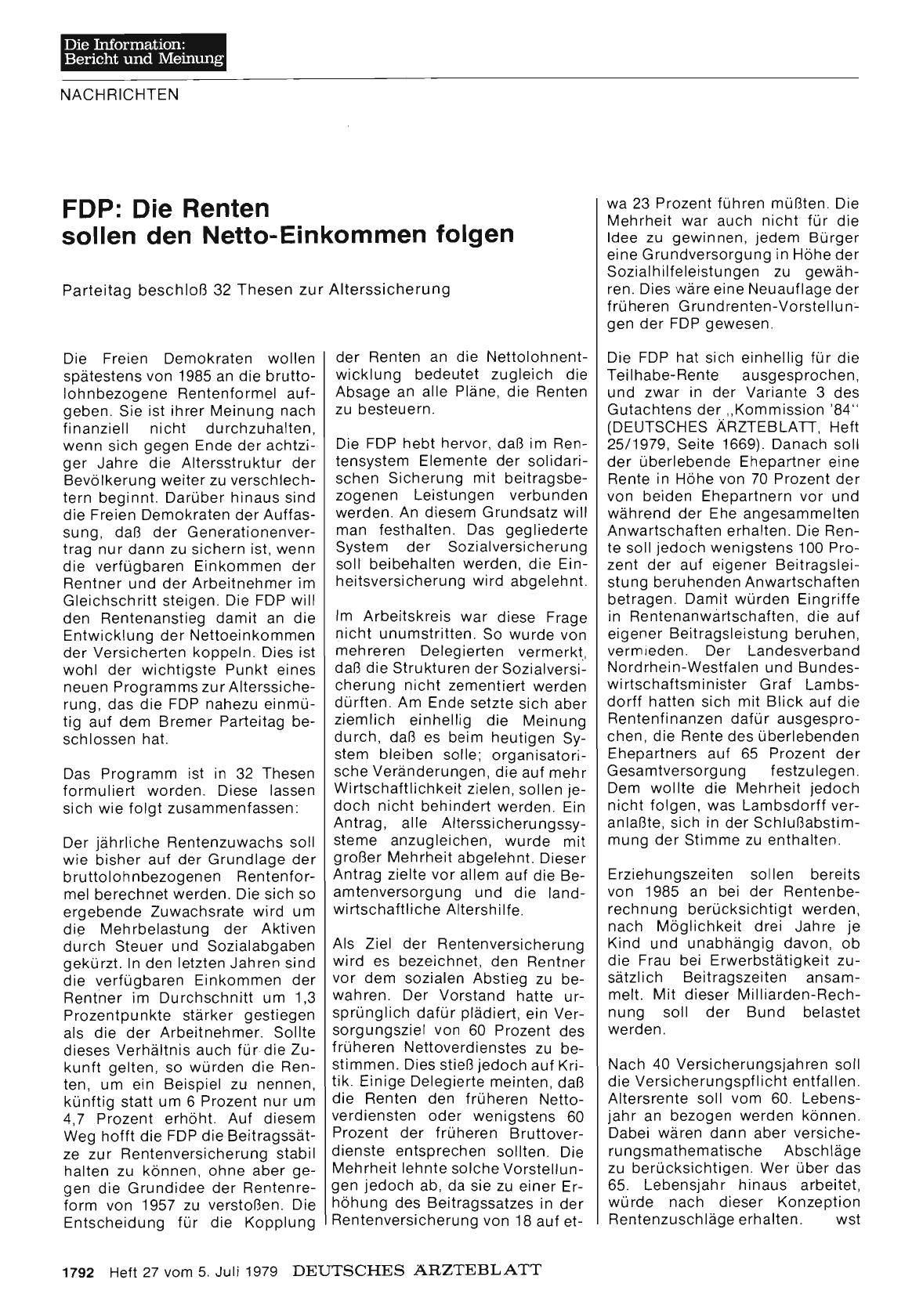 Die Information:
Bericht und Meinung

NACHRICHTEN

FDP: Die Renten sollen den Netto-Einkommen folgen

Parteitag beschloß 32 Thesen zur Alterssicherung

Die Freien Demokraten wollen spätestens von 1985 an die bruttolohnbezogene Rentenformel aufgeben. Sie ist ihrer Meinung nach finanziell nicht durchzuhalten, wenn sich gegen Ende der achtziger Jahre die Altersstruktur der Bevölkerung weiter zu verschlechtern beginnt. Darüber hinaus sind die Freien Demokraten der Auffassung, daß der Generationenvertrag nur dann zu sichern ist, wenn die verfügbaren Einkommen der Rentner und der Arbeitnehmer im Gleichschritt steigen. Die FDP will den Rentenanstieg damit an die Entwicklung der Nettoeinkommen der Versicherten koppeln. Dies ist wohl der wichtigste Punkt eines neuen Programms zur Alterssicherung, das die FDP nahezu einmütig auf dem Bremer Parteitag beschlossen hat.

Das Programm ist in 32 Thesen formuliert worden. Diese lassen sich wie folgt zusammenfassen:

Der jährliche Rentenzuwachs soll wie bisher auf der Grundlage der bruttolohnbezogenen Rentenformel berechnet werden. Die sich so ergebende Zuwachsrate wird um die Mehrbelastung der Aktiven durch Steuer und Sozialabgaben gekürzt. In den letzten Jahren sind die verfügbaren Einkommen der Rentner im Durchschnitt um 1,3 Prozentpunkte stärker gestiegen als die der Arbeitnehmer. Sollte dieses Verhältnis auch für die Zukunft gelten, so würden die Renten, um ein Beispiel zu nennen, künftig statt um 6 Prozent nur um 4,7 Prozent erhöht. Auf diesem Weg hofft die FDP die Beitragssätze zur Rentenversicherung stabil halten zu können, ohne aber gegen die Grundidee der Rentenreform von 1957 zu verstoßen. Die Entscheidung für die Kopplung der Renten an die Nettolohnentwicklung bedeutet zugleich die Absage an alle Pläne, die Renten zu besteuern.

Die FDP hebt hervor, daß im Rentensystem Elemente der solidarischen Sicherung mit beitragsbezogenen Leistungen verbunden werden. An diesem Grundsatz will man festhalten. Das gegliederte System der Sozialversicherung soll beibehalten werden, die Einheitsversicherung wird abgelehnt.

Im Arbeitskreis war diese Frage nicht unumstritten. So wurde von mehreren Delegierten vermerkt, daß die Strukturen der Sozialversicherung nicht zementiert werden dürften. Am Ende setzte sich aber ziemlich einhellig die Meinung durch, daß es beim heutigen System bleiben solle; organisatorische Veränderungen, die auf mehr Wirtschaftlichkeit zielen, sollen jedoch nicht behindert werden. Ein Antrag, alle Alterssicherungssysteme anzugleichen, wurde mit großer Mehrheit abgelehnt. Dieser Antrag zielte vor allem auf die Beamtenversorgung und die landwirtschaftliche Altershilfe.

Als Ziel der Rentenversicherung wird es bezeichnet, den Rentner vor dem sozialen Abstieg zu bewahren. Der Vorstand hatte ursprünglich dafür plädiert, ein Versorgungsziel von 60 Prozent des früheren Nettoverdienstes zu bestimmen. Dies stieß jedoch auf Kritik. Einige Delegierte meinten, daß die Renten den früheren Nettoverdiensten oder wenigstens 60 Prozent der früheren Bruttoverdienste entsprechen sollten. Die Mehrheit lehnte solche Vorstellungen jedoch ab, da sie zu einer Erhöhung des Beitragssatzes in der Rentenversicherung von 18 auf etwa 23 Prozent führen müßten. Die Mehrheit war auch nicht für die Idee zu gewinnen, jedem Bürger eine Grundversorgung in Höhe der Sozialhilfeleistungen zu gewähren. Dies wäre eine Neuauflage der früheren Grundrenten-Vorstellungen der FDP gewesen.

Die FDP hat sich einhellig für die Teilhabe-Rente ausgesprochen, und zwar in der Variante 3 des Gutachtens der „Kommission '84" (DEUTSCHES ÄRZTEBLATT, Heft 25/1979, Seite 1669). Danach soll der überlebende Ehepartner eine Rente in Höhe von 70 Prozent der von beiden Ehepartnern vor und während der Ehe angesammelten Anwartschaften erhalten. Die Rente soll jedoch wenigstens 100 Prozent der auf eigener Beitragsleistung beruhenden Anwartschaften betragen. Damit würden Eingriffe in Rentenanwartschaften, die auf eigener Beitragsleistung beruhen, vermieden. Der Landesverband Nordrhein-Westfalen und Bundeswirtschaftsminister Graf Lambsdorff hatten sich mit Blick auf die Rentenfinanzen dafür ausgesprochen, die Rente des überlebenden Ehepartners auf 65 Prozent der Gesamtversorgung festzulegen. Dem wollte die Mehrheit jedoch nicht folgen, was Lambsdorff veranlaßte, sich in der Schlußabstimmung der Stimme zu enthalten.

Erziehungszeiten sollen bereits von 1985 an bei der Rentenberechnung berücksichtigt werden, nach Möglichkeit drei Jahre je Kind und unabhängig davon, ob die Frau bei Erwerbstätigkeit zusätzlich Beitragszeiten ansammelt. Mit dieser Milliarden-Rechnung soll der Bund belastet werden.

Nach 40 Versicherungsjahren soll die Versicherungspflicht entfallen. Altersrente soll vom 60. Lebensjahr an bezogen werden können. Dabei wären dann aber versicherungsmathematische Abschläge zu berücksichtigen. Wer über das 65. Lebensjahr hinaus arbeitet, würde nach dieser Konzeption Rentenzuschläge erhalten. wst

1792 Heft 27 vom 5. Juli 1979 DEUTSCHES ÄRZTEBLATT